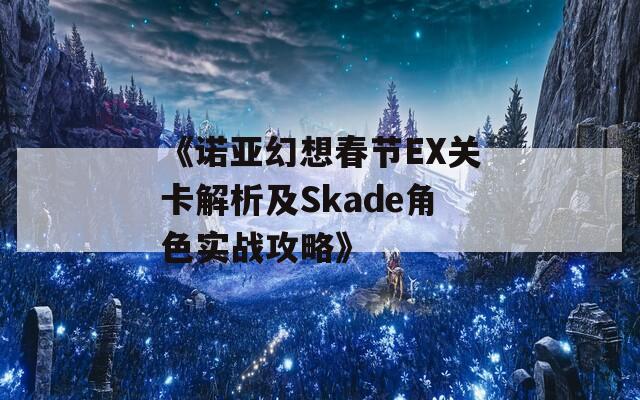 《诺亚幻想春节EX关卡解析及Skade角色实战攻略》